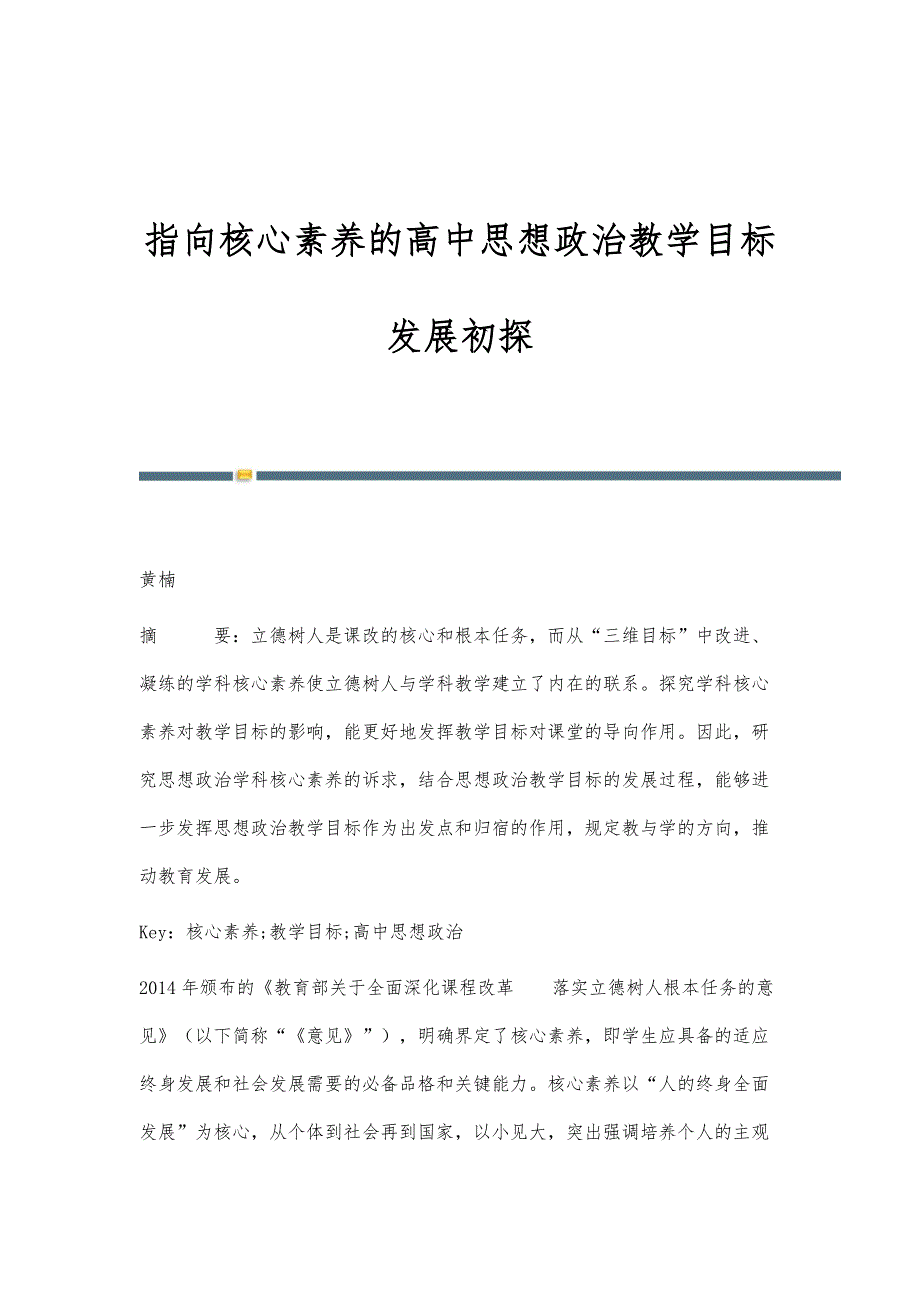 指向核心素养的高中思想政治教学目标发展初探

黄楠

摘　　要：立德树人是课改的核心和根本任务，而从“三维目标”中改进、凝练的学科核心素养使立德树人与学科教学建立了内在的联系。探究学科核心素养对教学目标的影响，能更好地发挥教学目标对课堂的导向作用。因此，研究思想政治学科核心素养的诉求，结合思想政治教学目标的发展过程，能够进一步发挥思想政治教学目标作为出发点和归宿的作用，规定教与学的方向，推动教育发展。

Key：核心素养;教学目标;高中思想政治

2014年颁布的《教育部关于全面深化课程改革　落实立德树人根本任务的意见》（以下简称“《意见》”），明确界定了核心素养，即学生应具备的适应终身发展和社会发展需要的必备品格和关键能力。核心素养以“人的终身全面发展”为核心，从个体到社会再到国家，以小见大，突出强调培养个人的主观